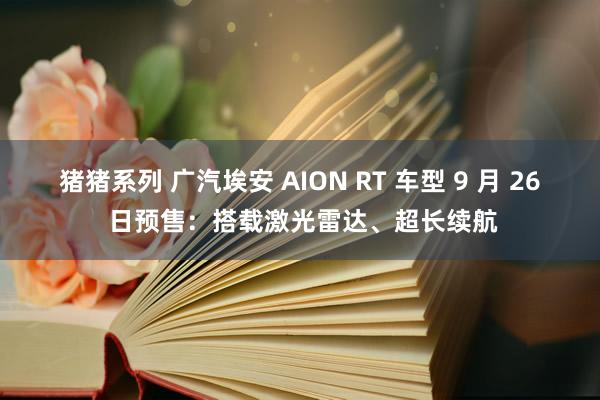 猪猪系列 广汽埃安 AION RT 车型 9 月 26 日预售：搭载激光雷达、超长续航